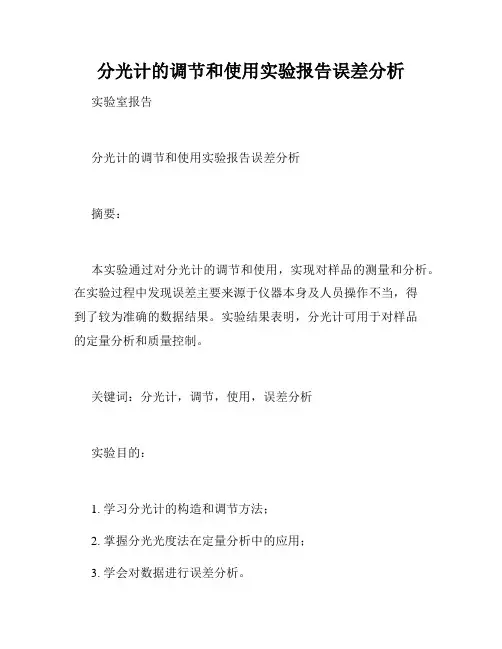 分光计的调节和使用实验报告误差分析

实验室报告

分光计的调节和使用实验报告误差分析

摘要：

本实验通过对分光计的调节和使用，实现对样品的测量和分析。在实验过程中发现误差主要来源于仪器本身及人员操作不当，得到了较为准确的数据结果。实验结果表明，分光计可用于对样品的定量分析和质量控制。

关键词：分光计，调节，使用，误差分析

实验目的：

1. 学习分光计的构造和调节方法；

2. 掌握分光光度法在定量分析中的应用；

3. 学会对数据进行误差分析。